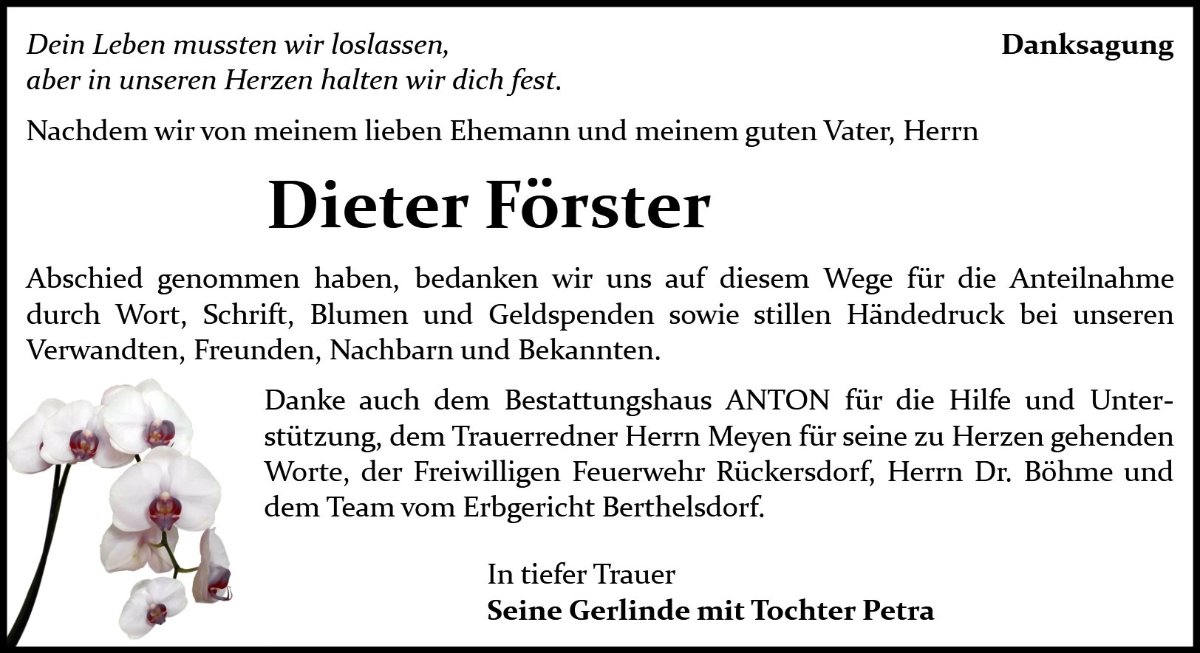 Dein Leben mussten wir loslassen,
aber in unseren Herzen halten wir dich fest.

Danksagung

Nachdem wir von meinem lieben Ehemann und meinem guten Vater, Herrn

Dieter Förster

Abschied genommen haben, bedanken wir uns auf diesem Wege für die Anteilnahme durch Wort, Schrift, Blumen und Geldspenden sowie stillen Händedruck bei unseren Verwandten, Freunden, Nachbarn und Bekannten.

Danke auch dem Bestattungshaus ANTON für die Hilfe und Unterstützung, dem Trauerredner Herrn Meyen für seine zu Herzen gehenden Worte, der Freiwilligen Feuerwehr Rückersdorf, Herrn Dr. Böhme und dem Team vom Erbgericht Berthelsdorf.

In tiefer Trauer
Seine Gerlinde mit Tochter Petra